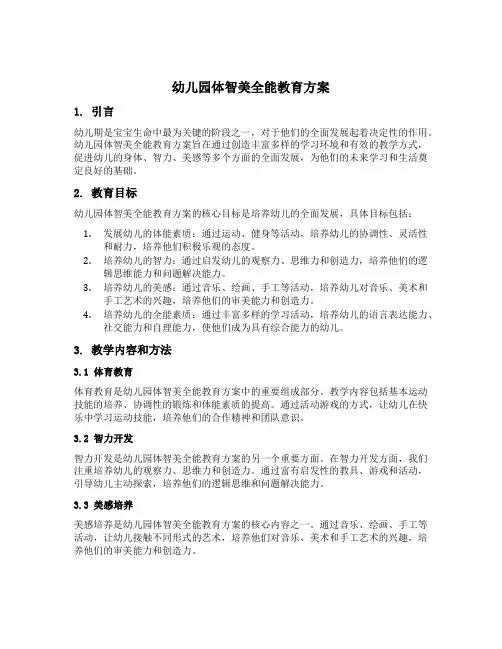 幼儿园体智美全能教育方案

1. 引言

幼儿期是宝宝生命中最为关键的阶段之一，对于他们的全面发展起着决定性的作用。幼儿园体智美全能教育方案旨在通过创造丰富多样的学习环境和有效的教学方式，促进幼儿的身体、智力、美感等多个方面的全面发展，为他们的未来学习和生活奠定良好的基础。

2. 教育目标

幼儿园体智美全能教育方案的核心目标是培养幼儿的全面发展，具体目标包括：

1. 发展幼儿的体能素质：通过运动、健身等活动，培养幼儿的协调性、灵活性和耐力，培养他们积极乐观的态度。
2. 培养幼儿的智力：通过启发幼儿的观察力、思维力和创造力，培养他们的逻辑思维能力和问题解决能力。
3. 培养幼儿的美感：通过音乐、绘画、手工等活动，培养幼儿对音乐、美术和手工艺术的兴趣，培养他们的审美能力和创造力。
4. 培养幼儿的全能素质：通过丰富多样的学习活动，培养幼儿的语言表达能力、社交能力和自理能力，使他们成为具有综合能力的幼儿。

3. 教学内容和方法

3.1 体育教育

体育教育是幼儿园体智美全能教育方案中的重要组成部分。教学内容包括基本运动技能的培养、协调性的锻炼和体能素质的提高。通过活动游戏的方式，让幼儿在快乐中学习运动技能，培养他们的合作精神和团队意识。

3.2 智力开发

智力开发是幼儿园体智美全能教育方案的另一个重要方面。在智力开发方面，我们注重培养幼儿的观察力、思维力和创造力。通过富有启发性的教具、游戏和活动，引导幼儿主动探索，培养他们的逻辑思维和问题解决能力。

3.3 美感培养

美感培养是幼儿园体智美全能教育方案的核心内容之一。通过音乐、绘画、手工等活动，让幼儿接触不同形式的艺术，培养他们对音乐、美术和手工艺术的兴趣，培养他们的审美能力和创造力。